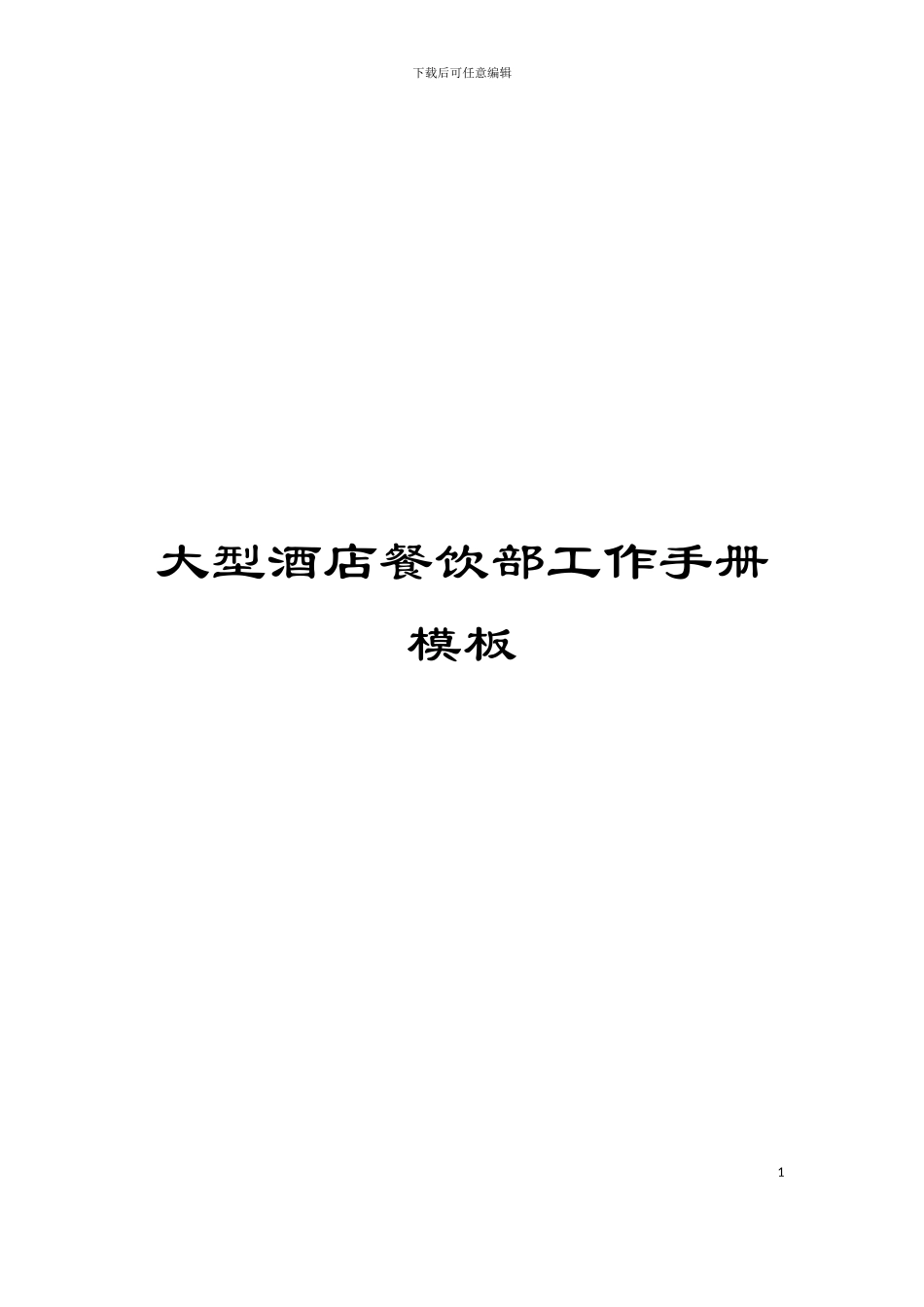 下载后可任意编辑

大型酒店餐饮部工作手册模板

1